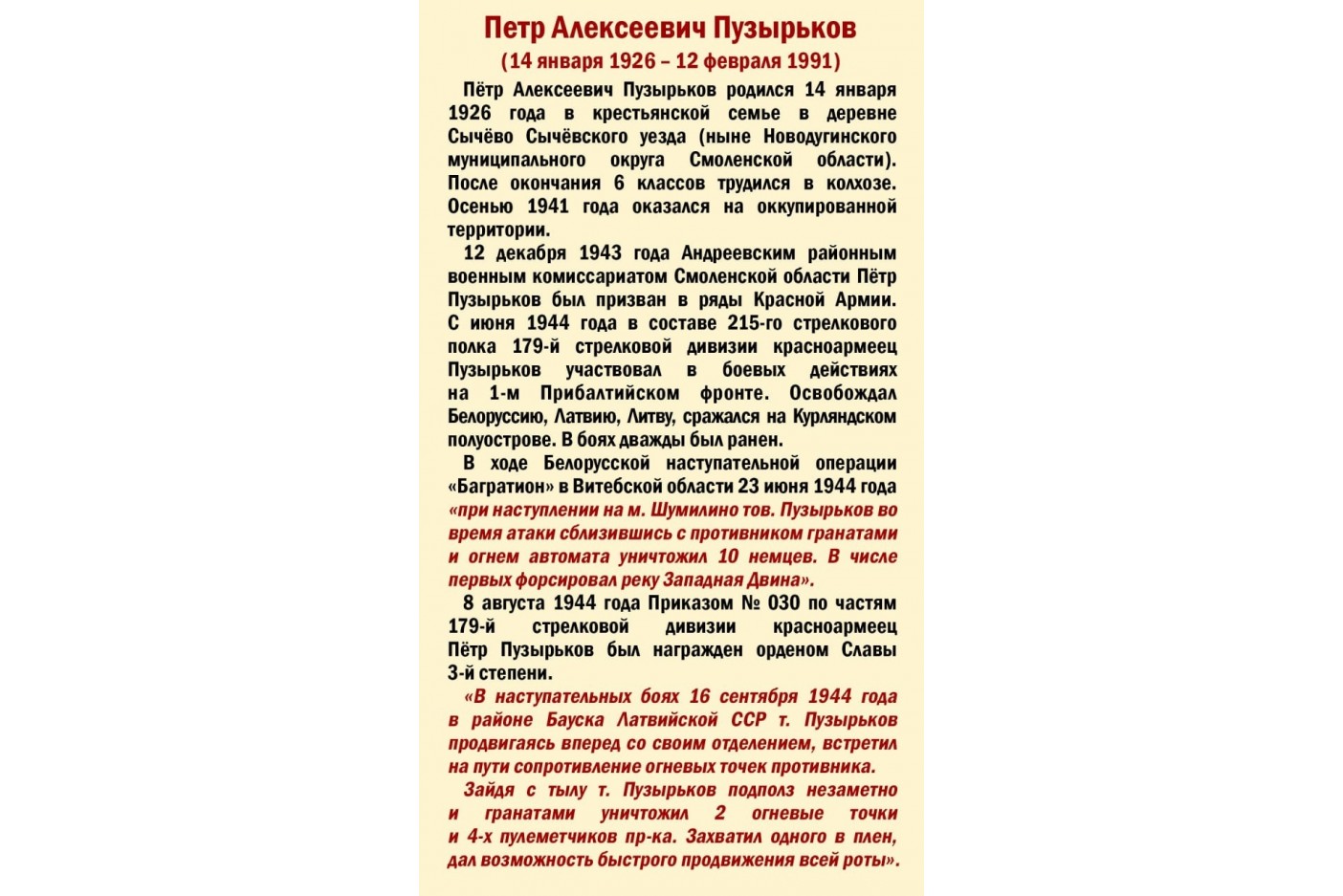 Петр Алексеевич Пузырьков
(14 января 1926 – 12 февраля 1991)

Пётр Алексеевич Пузырьков родился 14 января 1926 года в крестьянской семье в деревне Сычёво Сычёвского уезда (ныне Новодугинского муниципального округа Смоленской области). После окончания 6 классов трудился в колхозе. Осенью 1941 года оказался на оккупированной территории.

12 декабря 1943 года Андреевским районным военным комиссариатом Смоленской области Пётр Пузырьков был призван в ряды Красной Армии. С июня 1944 года в составе 215-го стрелкового полка 179-й стрелковой дивизии красноармеец Пузырьков участвовал в боевых действиях на 1-м Прибалтийском фронте. Освобождал Белоруссию, Латвию, Литву, сражался на Курляндском полуострове. В боях дважды был ранен.

В ходе Белорусской наступательной операции «Багратион» в Витебской области 23 июня 1944 года «при наступлении на м. Шумилино тов. Пузырьков во время атаки сблизившись с противником гранатами и огнем автомата уничтожил 10 немцев. В числе первых форсировал реку Западная Двина».

8 августа 1944 года Приказом № 030 по частям 179-й стрелковой дивизии красноармеец Пётр Пузырьков был награжден орденом Славы 3-й степени.

«В наступательных боях 16 сентября 1944 года в районе Бауска Латвийской ССР т. Пузырьков продвигаясь вперед со своим отделением, встретил на пути сопротивление огневых точек противника.

Зайдя с тылу т. Пузырьков подполз незаметно и гранатами уничтожил 2 огневые точки и 4-х пулеметчиков пр-ка. Захватил одного в плен, дал возможность быстрого продвижения всей роты».